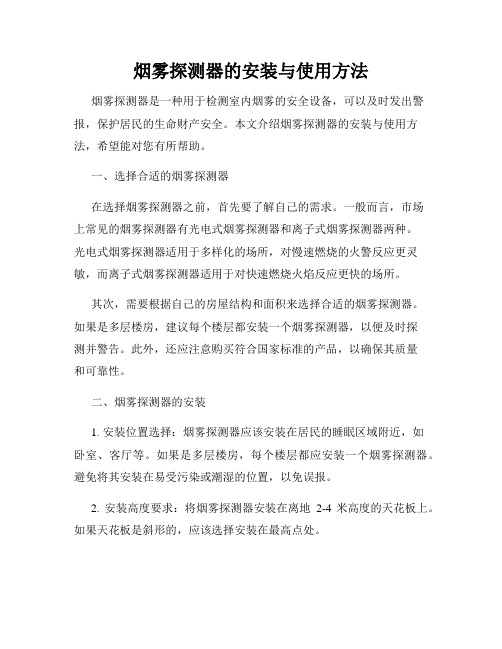 烟雾探测器的安装与使用方法

烟雾探测器是一种用于检测室内烟雾的安全设备，可以及时发出警报，保护居民的生命财产安全。本文介绍烟雾探测器的安装与使用方法，希望能对您有所帮助。

一、选择合适的烟雾探测器

在选择烟雾探测器之前，首先要了解自己的需求。一般而言，市场上常见的烟雾探测器有光电式烟雾探测器和离子式烟雾探测器两种。光电式烟雾探测器适用于多样化的场所，对慢速燃烧的火警反应更灵敏，而离子式烟雾探测器适用于对快速燃烧火焰反应更快的场所。

其次，需要根据自己的房屋结构和面积来选择合适的烟雾探测器。如果是多层楼房，建议每个楼层都安装一个烟雾探测器，以便及时探测并警告。此外，还应注意购买符合国家标准的产品，以确保其质量和可靠性。

二、烟雾探测器的安装

1. 安装位置选择：烟雾探测器应该安装在居民的睡眠区域附近，如卧室、客厅等。如果是多层楼房，每个楼层都应安装一个烟雾探测器。避免将其安装在易受污染或潮湿的位置，以免误报。

2. 安装高度要求：将烟雾探测器安装在离地 2-4 米高度的天花板上。如果天花板是斜形的，应该选择安装在最高点处。